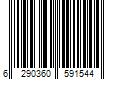 6 290360 591544